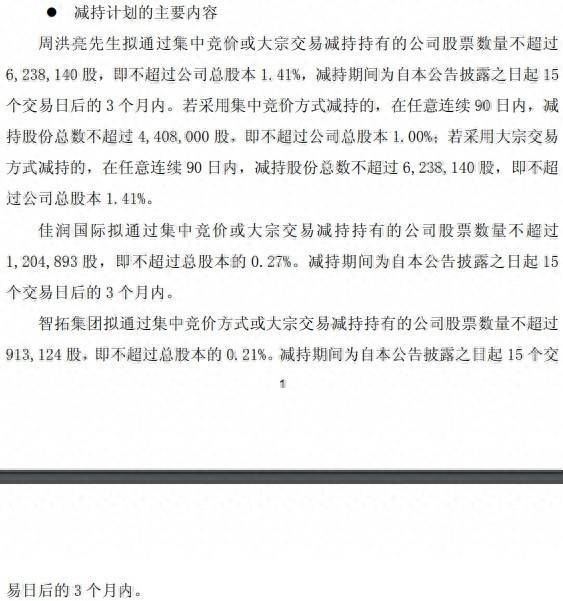 ● 减持计划的主要内容

周洪亮先生拟通过集中竞价或大宗交易减持持有的公司股票数量不超过 6,238,140 股，即不超过公司总股本 1.41%，减持期间为自本公告披露之日起 15 个交易日后的 3 个月内。若采用集中竞价方式减持的，在任意连续 90 日内，减持股份总数不超过 4,408,000 股，即不超过公司总股本 1.00%；若采用大宗交易方式减持的，在任意连续 90 日内，减持股份总数不超过 6,238,140 股，即不超过公司总股本 1.41%。

佳润国际拟通过集中竞价或大宗交易减持持有的公司股票数量不超过 1,204,893 股，即不超过总股本的 0.27%。减持期间为自本公告披露之日起 15 个交易日后的 3 个月内。

智拓集团拟通过集中竞价方式或大宗交易减持持有的公司股票数量不超过 913,124 股，即不超过总股本的 0.21%。减持期间为自本公告披露之日起 15 个交

1

易日后的 3 个月内。